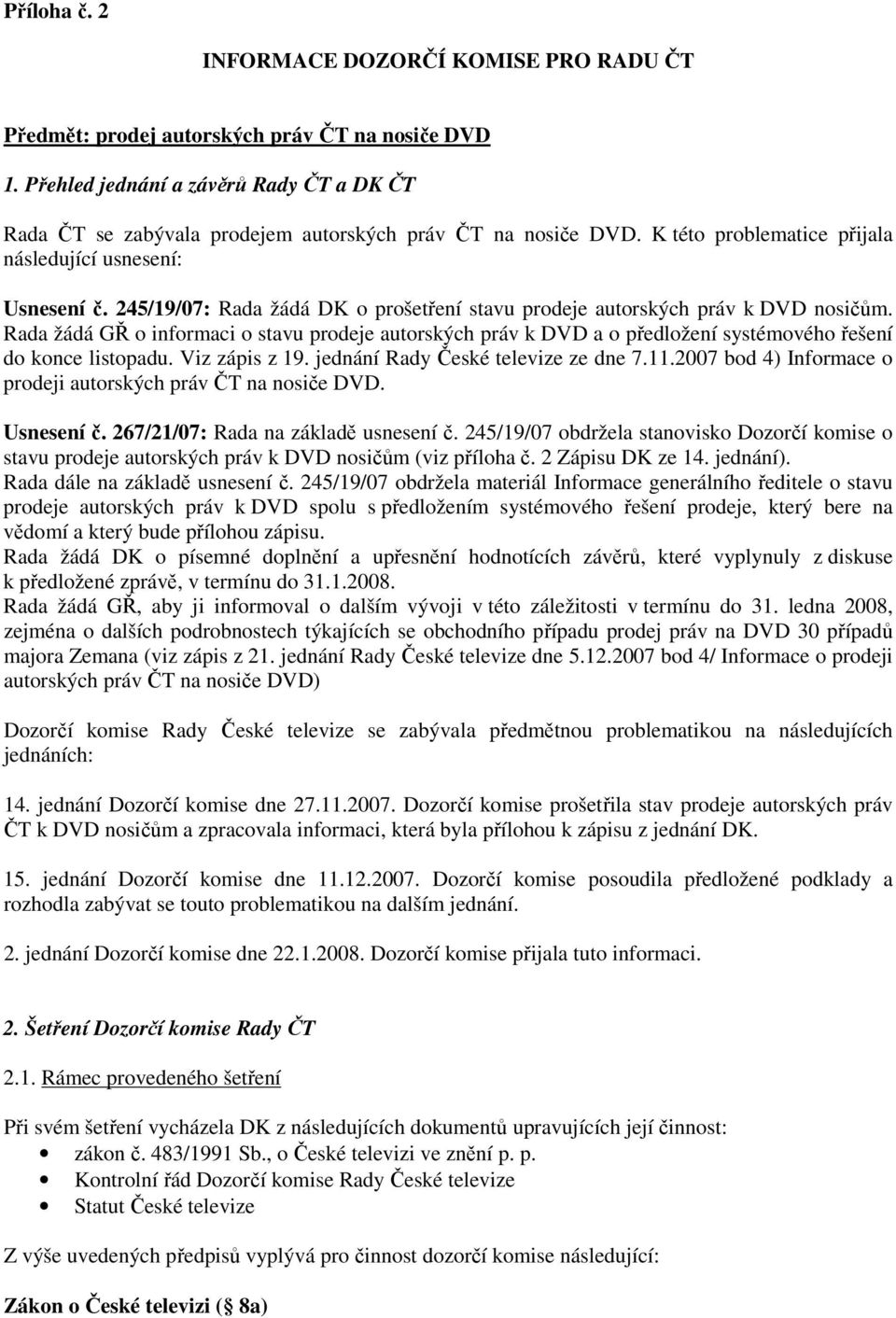 Příloha č. 2

INFORMACE DOZORČÍ KOMISE PRO RADU ČT

Předmět: prodej autorských práv ČT na nosiče DVD

1. Přehled jednání a závěrů Rady ČT a DK ČT

Rada ČT se zabývala prodejem autorských práv ČT na nosiče DVD. K této problematice přijala následující usnesení:

Usnesení č. 245/19/07: Rada žádá DK o prošetření stavu prodeje autorských práv k DVD nosičům. Rada žádá GŘ o informaci o stavu prodeje autorských práv k DVD a o předložení systémového řešení do konce listopadu. Viz zápis z 19. jednání Rady České televize ze dne 7.11.2007 bod 4) Informace o prodeji autorských práv ČT na nosiče DVD.

Usnesení č. 267/21/07: Rada na základě usnesení č. 245/19/07 obdržela stanovisko Dozorčí komise o stavu prodeje autorských práv k DVD nosičům (viz příloha č. 2 Zápisu DK ze 14. jednání). Rada dále na základě usnesení č. 245/19/07 obdržela materiál Informace generálního ředitele o stavu prodeje autorských práv k DVD spolu s předložením systémového řešení prodeje, který bere na vědomí a který bude přílohou zápisu.
Rada žádá DK o písemné doplnění a upřesnění hodnotících závěrů, které vyplynuly z diskuse k předložené zprávě, v termínu do 31.1.2008.
Rada žádá GŘ, aby ji informoval o dalším vývoji v této záležitosti v termínu do 31. ledna 2008, zejména o dalších podrobnostech týkajících se obchodního případu prodej práv na DVD 30 případů majora Zemana (viz zápis z 21. jednání Rady České televize dne 5.12.2007 bod 4/ Informace o prodeji autorských práv ČT na nosiče DVD)

Dozorčí komise Rady České televize se zabývala předmětnou problematikou na následujících jednáních:

14. jednání Dozorčí komise dne 27.11.2007. Dozorčí komise prošetřila stav prodeje autorských práv ČT k DVD nosičům a zpracovala informaci, která byla přílohou k zápisu z jednání DK.

15. jednání Dozorčí komise dne 11.12.2007. Dozorčí komise posoudila předložené podklady a rozhodla zabývat se touto problematikou na dalším jednání.

2. jednání Dozorčí komise dne 22.1.2008. Dozorčí komise přijala tuto informaci.

2. Šetření Dozorčí komise Rady ČT

2.1. Rámec provedeného šetření

Při svém šetření vycházela DK z následujících dokumentů upravujících její činnost:
• zákon č. 483/1991 Sb., o České televizi ve znění p. p.
• Kontrolní řád Dozorčí komise Rady České televize
• Statut České televize

Z výše uvedených předpisů vyplývá pro činnost dozorčí komise následující:

Zákon o České televizi (§ 8a)